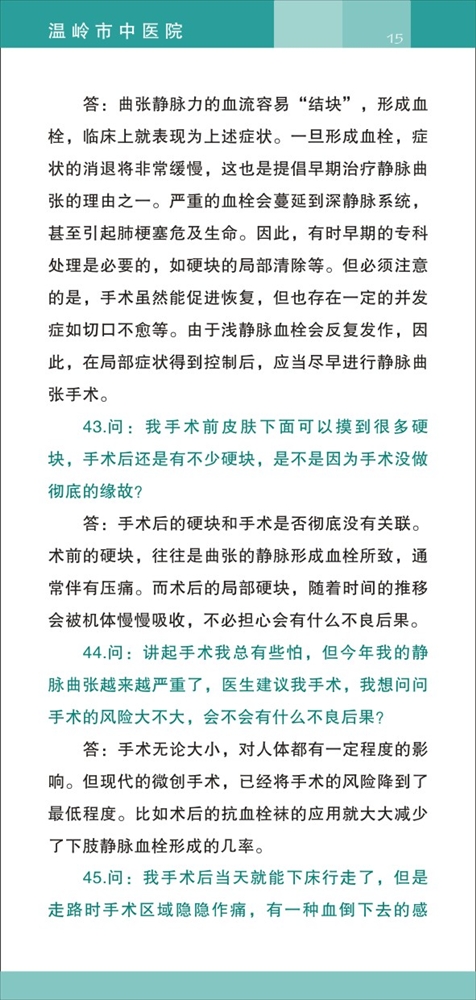 温岭市中医院

15

答：曲张静脉力的血流容易“结块”，形成血栓，临床上就表现为上述症状。一旦形成血栓，症状的消退将非常缓慢，这也是提倡早期治疗静脉曲张的理由之一。严重的血栓会蔓延到深静脉系统，甚至引起肺梗塞危及生命。因此，有时早期的专科处理是必要的，如硬块的局部清除等。但必须注意的是，手术虽然能促进恢复，但也存在一定的并发症如切口不愈等。由于浅静脉血栓会反复发作，因此，在局部症状得到控制后，应当尽早进行静脉曲张手术。

43.问：我手术前皮肤下面可以摸到很多硬块，手术后还是有不少硬块，是不是因为手术没做彻底的缘故？

答：手术后的硬块和手术是否彻底没有关联。术前的硬块，往往是曲张的静脉形成血栓所致，通常伴有压痛。而术后的局部硬块，随着时间的推移会被机体慢慢吸收，不必担心会有什么不良后果。

44.问：讲起手术我总有些怕，但今年我的静脉曲张越来越严重了，医生建议我手术，我想问问手术的风险大不大，会不会有什么不良后果？

答：手术无论大小，对人体都有一定程度的影响。但现代的微创手术，已经将手术的风险降到了最低程度。比如术后的抗血栓袜的应用就大大减少了下肢静脉血栓形成的几率。

45.问：我手术后当天就能下床行走了，但是走路时手术区域隐隐作痛，有一种血倒下去的感